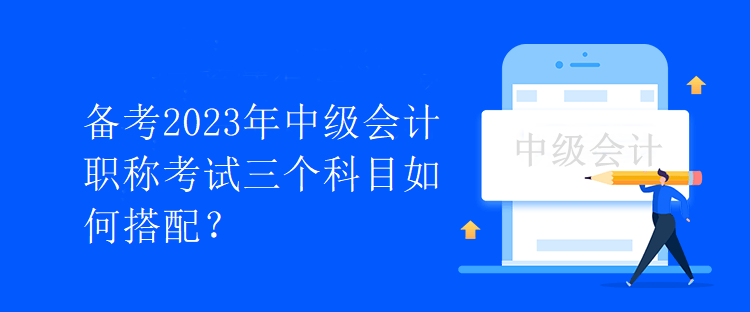 备考2023年中级会计职称考试三个科目如何搭配？

中级会计